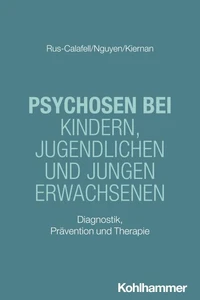 Rus-Calafell/Nguyen/Kiernan

PSYCHOSEN BEI KINDERN, JUGENDLICHEN UND JUNGEN ERWACHSENEN

Diagnostik, Prävention und Therapie

Kohlhammer